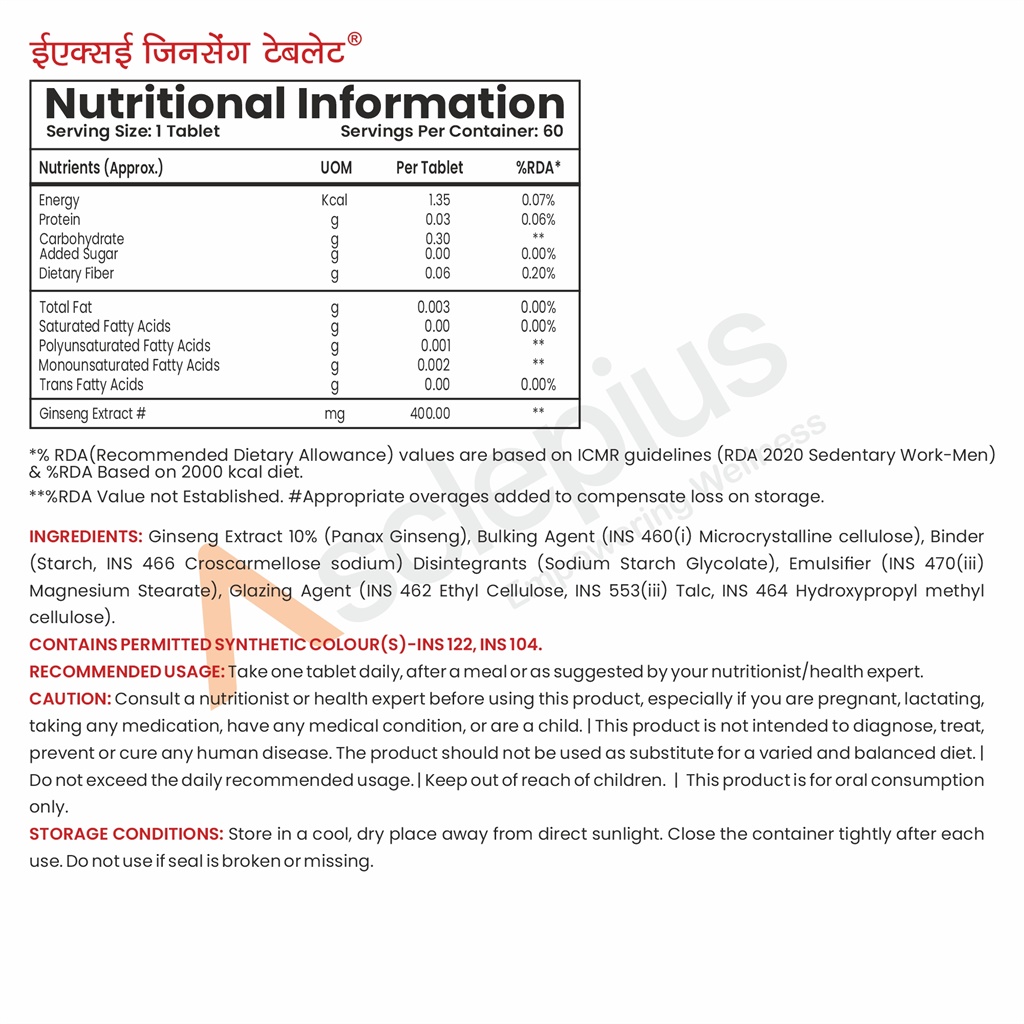 ईएक्सई जिनसेंग टेबलेट®

Nutritional Information
Serving Size: 1 Tablet Servings Per Container: 60

| Nutrients (Approx.) | UOM | Per Tablet | %RDA* |
|---|---|---|---|
| Energy | Kcal | 1.35 | 0.07% |
| Protein | g | 0.03 | 0.06% |
| Carbohydrate | g | 0.30 | ** |
| Added Sugar | g | 0.00 | 0.00% |
| Dietary Fiber | g | 0.06 | 0.20% |
| Total Fat | g | 0.003 | 0.00% |
| Saturated Fatty Acids | g | 0.00 | 0.00% |
| Polyunsaturated Fatty Acids | g | 0.001 | ** |
| Monounsaturated Fatty Acids | g | 0.002 | ** |
| Trans Fatty Acids | g | 0.00 | 0.00% |
| Ginseng Extract # | mg | 400.00 | ** |

*% RDA(Recommended Dietary Allowance) values are based on ICMR guidelines (RDA 2020 Sedentary Work-Men) & %RDA Based on 2000 kcal diet.

**%RDA Value not Established. #Appropriate overages added to compensate loss on storage.

INGREDIENTS: Ginseng Extract 10% (Panax Ginseng), Bulking Agent (INS 460(i) Microcrystalline cellulose), Binder (Starch, INS 466 Croscarmellose sodium) Disintegrants (Sodium Starch Glycolate), Emulsifier (INS 470(iii) Magnesium Stearate), Glazing Agent (INS 462 Ethyl Cellulose, INS 553(iii) Talc, INS 464 Hydroxypropyl methyl cellulose).

CONTAINS PERMITTED SYNTHETIC COLOUR(S)-INS 122, INS 104.

RECOMMENDED USAGE: Take one tablet daily, after a meal or as suggested by your nutritionist/health expert.

CAUTION: Consult a nutritionist or health expert before using this product, especially if you are pregnant, lactating, taking any medication, have any medical condition, or are a child. | This product is not intended to diagnose, treat, prevent or cure any human disease. The product should not be used as substitute for a varied and balanced diet. | Do not exceed the daily recommended usage. | Keep out of reach of children. | This product is for oral consumption only.

STORAGE CONDITIONS: Store in a cool, dry place away from direct sunlight. Close the container tightly after each use. Do not use if seal is broken or missing.

Asclepius
Empowering Wellness